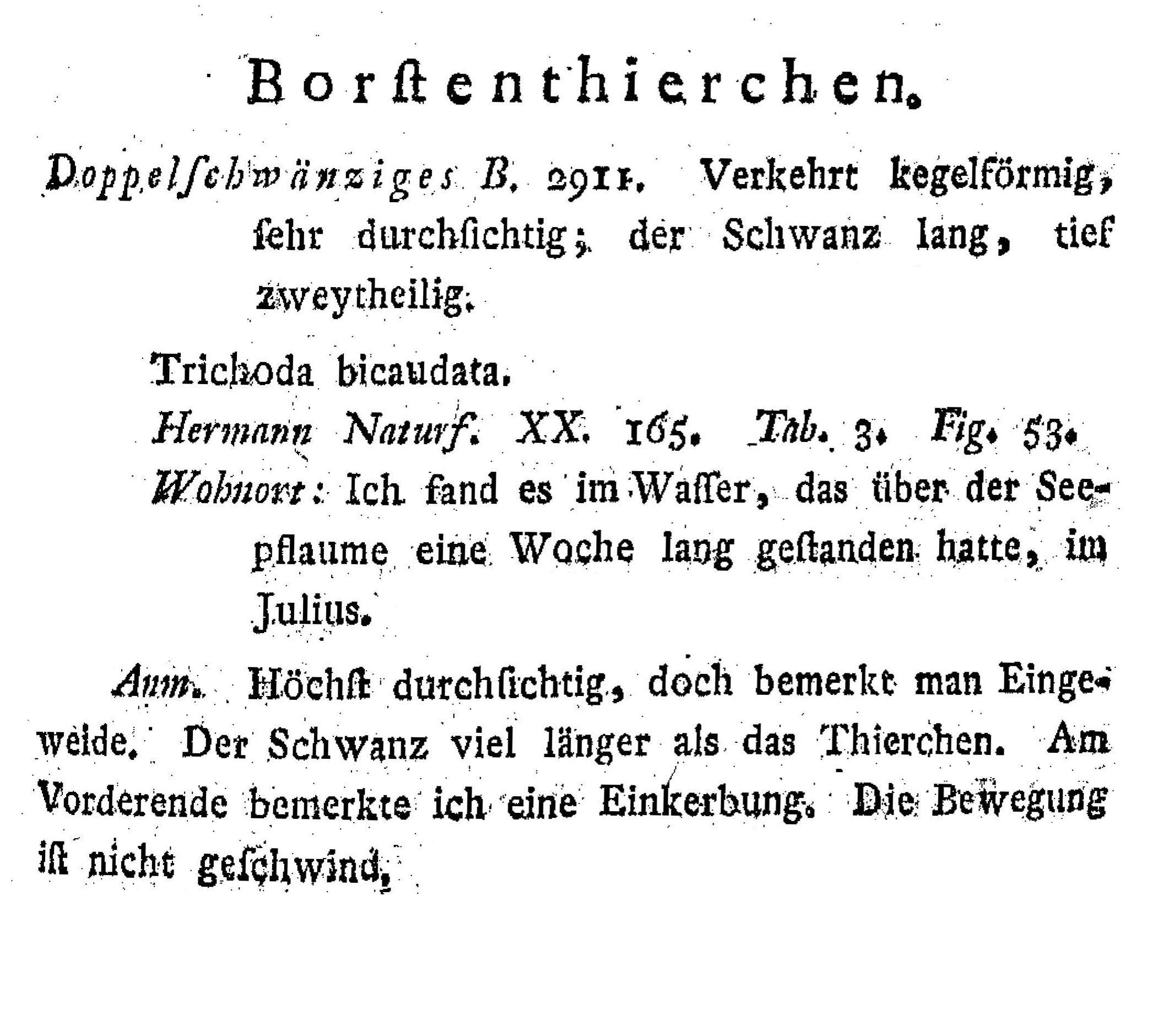 Borſtenthierchen.

Doppelſchwänziges B. 2911. Verkehrt kegelförmig, ſehr durchſichtig; der Schwanz lang, tief zweytheilig.

Trichoda bicaudata.

Hermann Naturf. XX. 165. Tab. 3. Fig. 53.

Wohnort: Ich fand es im Waſſer, das über der Seepflaume eine Woche lang geſtanden hatte, im Julius.

Anm. Höchſt durchſichtig, doch bemerkt man Eingeweide. Der Schwanz viel länger als das Thierchen. Am Vorderende bemerkte ich eine Einkerbung. Die Bewegung iſt nicht geſchwind,